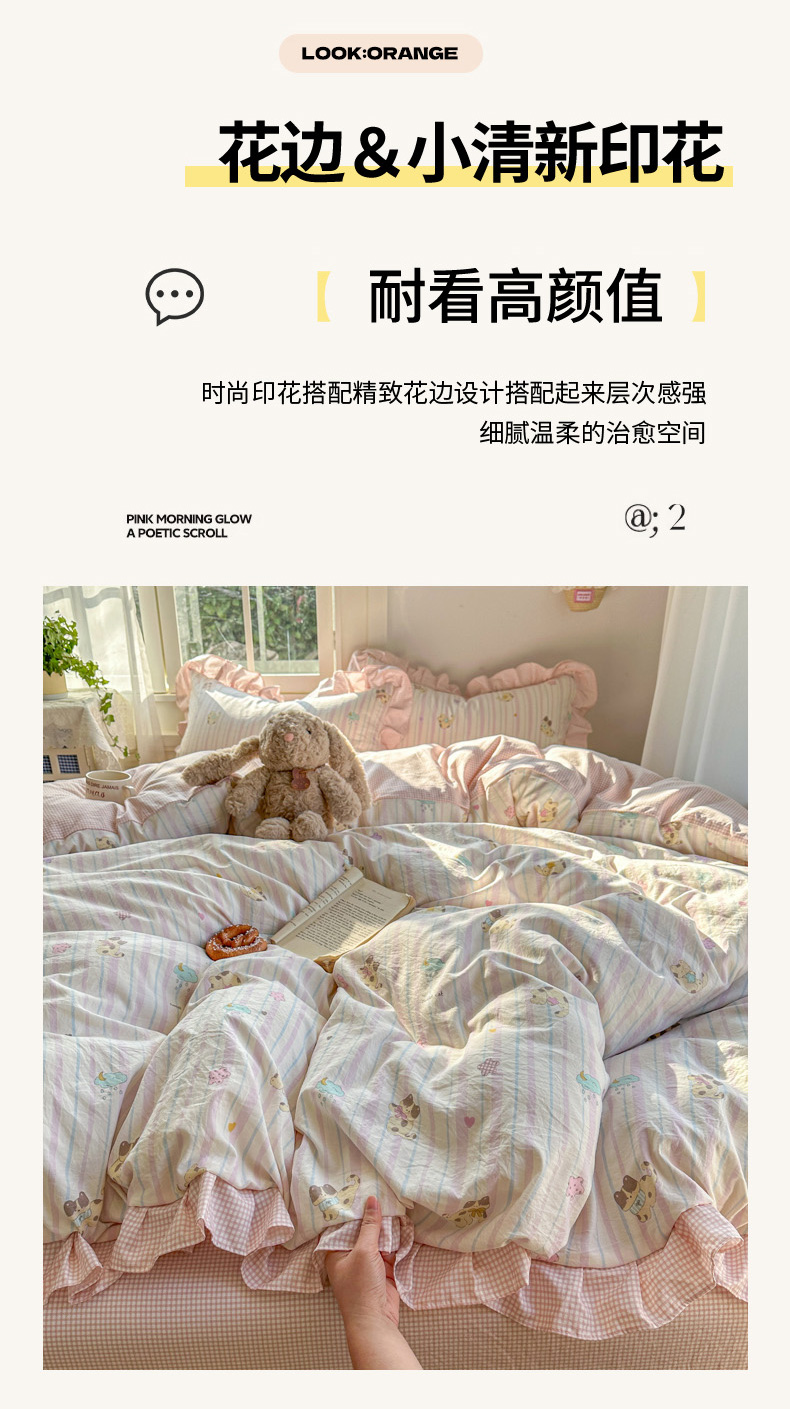 LOOK:ORANGE

花边&小清新印花

【 耐看高颜值 】

时尚印花搭配精致花边设计搭配起来层次感强
细腻温柔的治愈空间

PINK MORNING GLOW
A POETIC SCROLL

@; 2